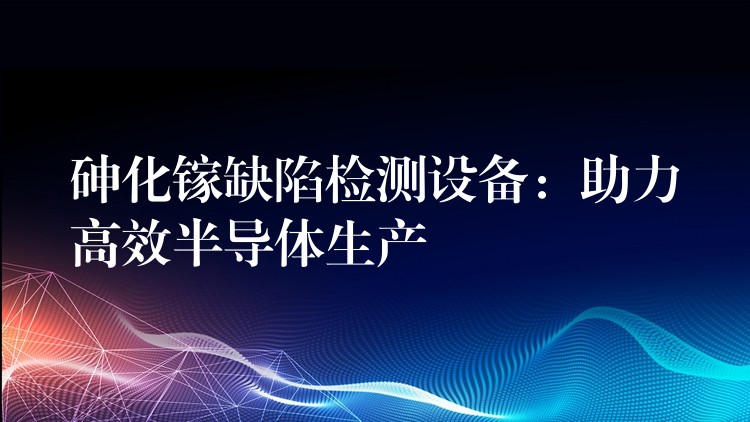 砷化镓缺陷检测设备：助力高效半导体生产